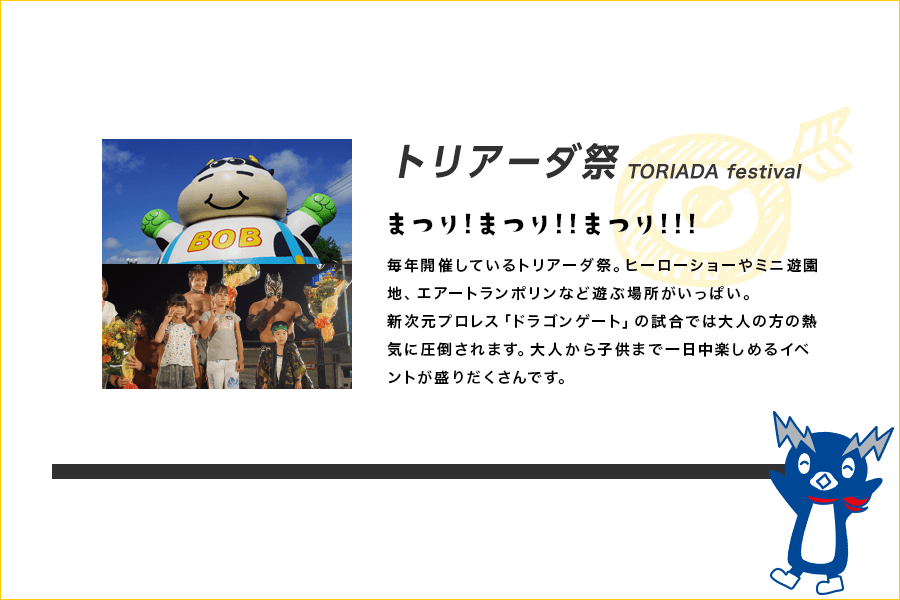 BOB

トリアーダ祭 TORIADA festival

まつり!まつり!!まつり!!!

毎年開催しているトリアーダ祭。ヒーローショーやミニ遊園地、エアートランポリンなど遊ぶ場所がいっぱい。
新次元プロレス「ドラゴンゲート」の試合では大人の方の熱気に圧倒されます。大人から子供まで一日中楽しめるイベントが盛りだくさんです。